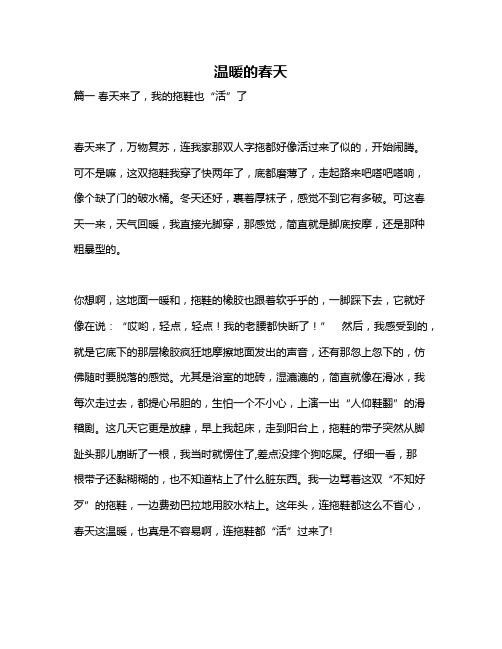 温暖的春天

篇一 春天来了，我的拖鞋也“活”了

春天来了，万物复苏，连我家那双人字拖都好像活过来了似的，开始闹腾。可不是嘛，这双拖鞋我穿了快两年了，底都磨薄了，走起路来吧嗒吧嗒响，像个缺了门的破水桶。冬天还好，裹着厚袜子，感觉不到它有多破。可这春天一来，天气回暖，我直接光脚穿，那感觉，简直就是脚底按摩，还是那种粗暴型的。

你想啊，这地面一暖和，拖鞋的橡胶也跟着软乎乎的，一脚踩下去，它就好像在说：“哎哟，轻点，轻点！我的老腰都快断了！” 然后，我感受到的，就是它底下的那层橡胶疯狂地摩擦地面发出的声音，还有那忽上忽下的，仿佛随时要脱落的感觉。尤其是浴室的地砖，湿漉漉的，简直就像在滑冰，我每次走过去，都提心吊胆的，生怕一个不小心，上演一出“人仰鞋翻”的滑稽剧。这几天它更是放肆，早上我起床，走到阳台上，拖鞋的带子突然从脚趾头那儿崩断了一根，我当时就愣住了,差点没摔个狗吃屎。仔细一看，那根带子还黏糊糊的，也不知道粘上了什么脏东西。我一边骂着这双“不知好歹”的拖鞋，一边费劲巴拉地用胶水粘上。这年头，连拖鞋都这么不省心，春天这温暖，也真是不容易啊，连拖鞋都“活”过来了!